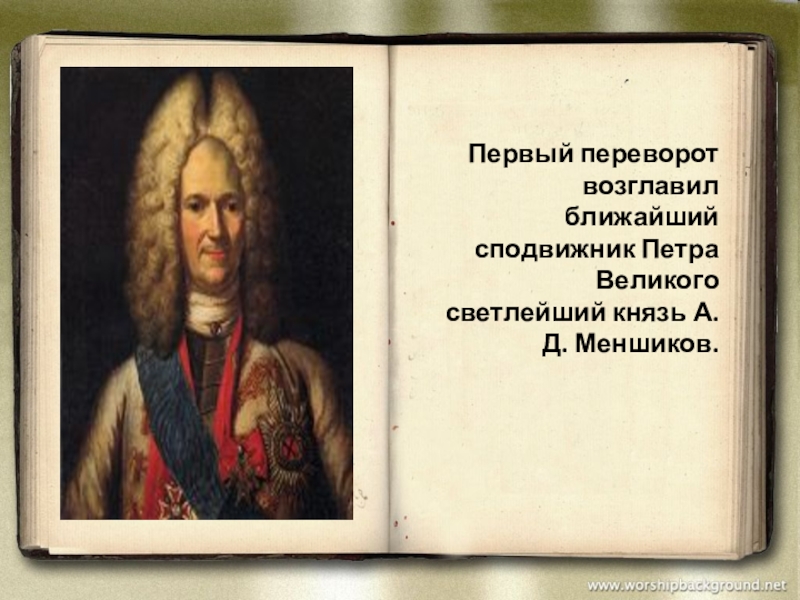 Первый переворот возглавил ближайший сподвижник Петра Великого светлейший князь А. Д. Меншиков.

www.worshipbackground.net